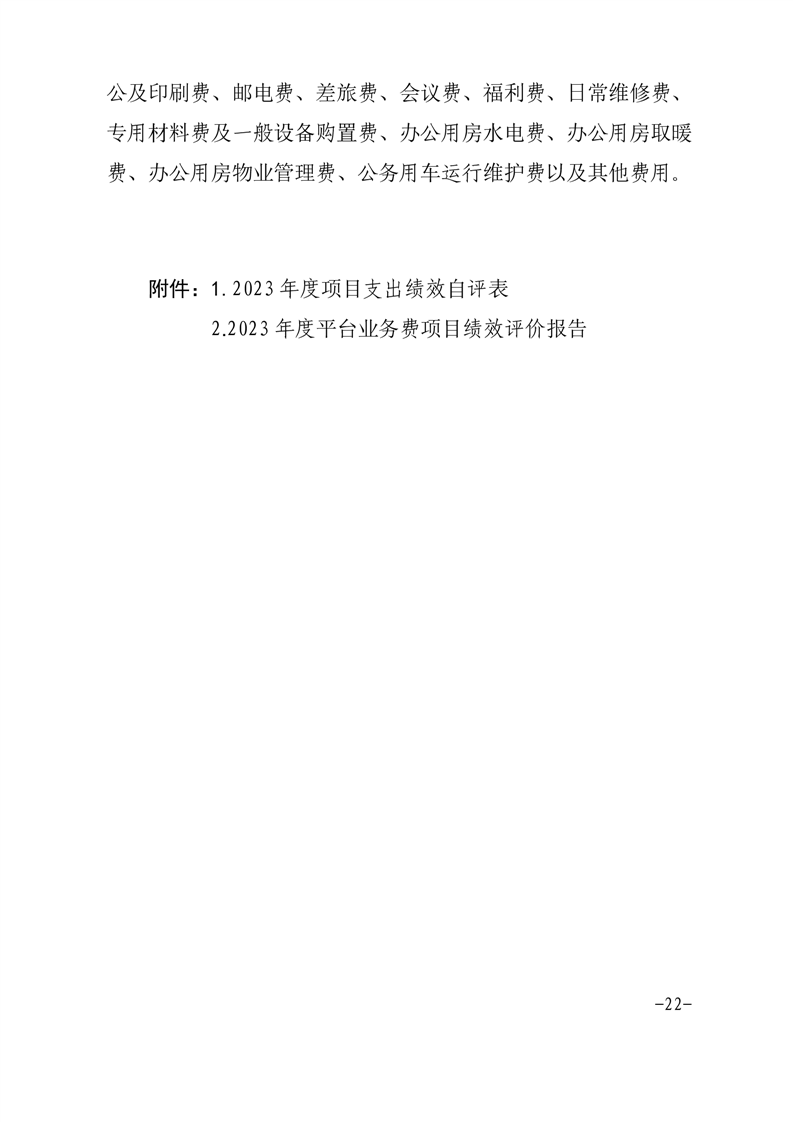 公及印刷费、邮电费、差旅费、会议费、福利费、日常维修费、专用材料费及一般设备购置费、办公用房水电费、办公用房取暖费、办公用房物业管理费、公务用车运行维护费以及其他费用。

附件：1.2023年度项目支出绩效自评表
2.2023年度平台业务费项目绩效评价报告

-22-